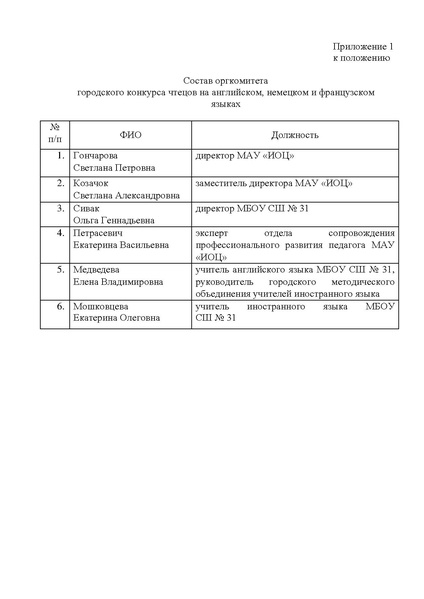 Приложение 1
к положению

Состав оргкомитета
городского конкурса чтецов на английском, немецком и французском языках

| № п/п | ФИО | Должность |
|---|---|---|
| 1. | Гончарова Светлана Петровна | директор МАУ «ИОЦ» |
| 2. | Козачок Светлана Александровна | заместитель директора МАУ «ИОЦ» |
| 3. | Сивак Ольга Геннадьевна | директор МБОУ СШ № 31 |
| 4. | Петрасевич Екатерина Васильевна | эксперт отдела сопровождения профессионального развития педагога МАУ «ИОЦ» |
| 5. | Медведева Елена Владимировна | учитель английского языка МБОУ СШ № 31, руководитель городского методического объединения учителей иностранного языка |
| 6. | Мошковцева Екатерина Олеговна | учитель иностранного языка МБОУ СШ № 31 |